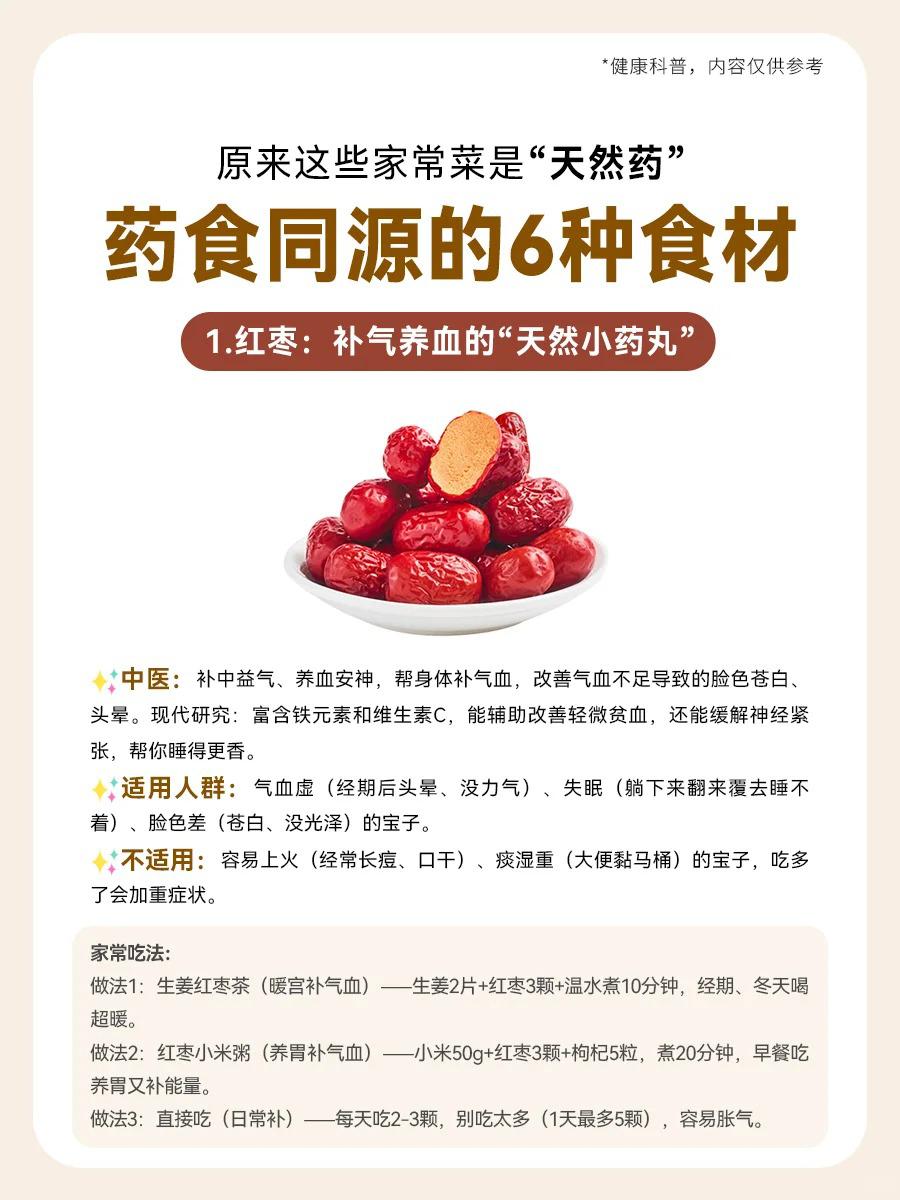 *健康科普，内容仅供参考

原来这些家常菜是“天然药”

药食同源的6种食材

1.红枣：补气养血的“天然小药丸”

中医：补中益气、养血安神，帮身体补气血，改善气血不足导致的脸色苍白、头晕。现代研究：富含铁元素和维生素C，能辅助改善轻微贫血，还能缓解神经紧张，帮你睡得更香。

适用人群：气血虚（经期后头晕、没力气）、失眠（躺下来翻来覆去睡不着）、脸色差（苍白、没光泽）的宝子。

不适用：容易上火（经常长痘、口干）、痰湿重（大便黏马桶）的宝子，吃多了会加重症状。

家常吃法：
做法1：生姜红枣茶（暖宫补气血）——生姜2片+红枣3颗+温水煮10分钟，经期、冬天喝超暖。
做法2：红枣小米粥（养胃补气血）——小米50g+红枣3颗+枸杞5粒，煮20分钟，早餐吃养胃又补能量。
做法3：直接吃（日常补）——每天吃2-3颗，别吃太多（1天最多5颗），容易胀气。